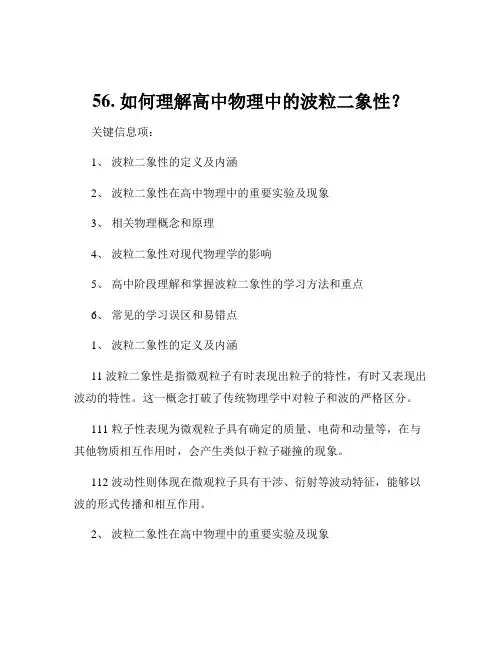 56. 如何理解高中物理中的波粒二象性？

关键信息项：

1、 波粒二象性的定义及内涵

2、 波粒二象性在高中物理中的重要实验及现象

3、 相关物理概念和原理

4、 波粒二象性对现代物理学的影响

5、 高中阶段理解和掌握波粒二象性的学习方法和重点

6、 常见的学习误区和易错点

1、 波粒二象性的定义及内涵

11 波粒二象性是指微观粒子有时表现出粒子的特性，有时又表现出波动的特性。这一概念打破了传统物理学中对粒子和波的严格区分。

111 粒子性表现为微观粒子具有确定的质量、电荷和动量等，在与其他物质相互作用时，会产生类似于粒子碰撞的现象。

112 波动性则体现在微观粒子具有干涉、衍射等波动特征，能够以波的形式传播和相互作用。

2、 波粒二象性在高中物理中的重要实验及现象